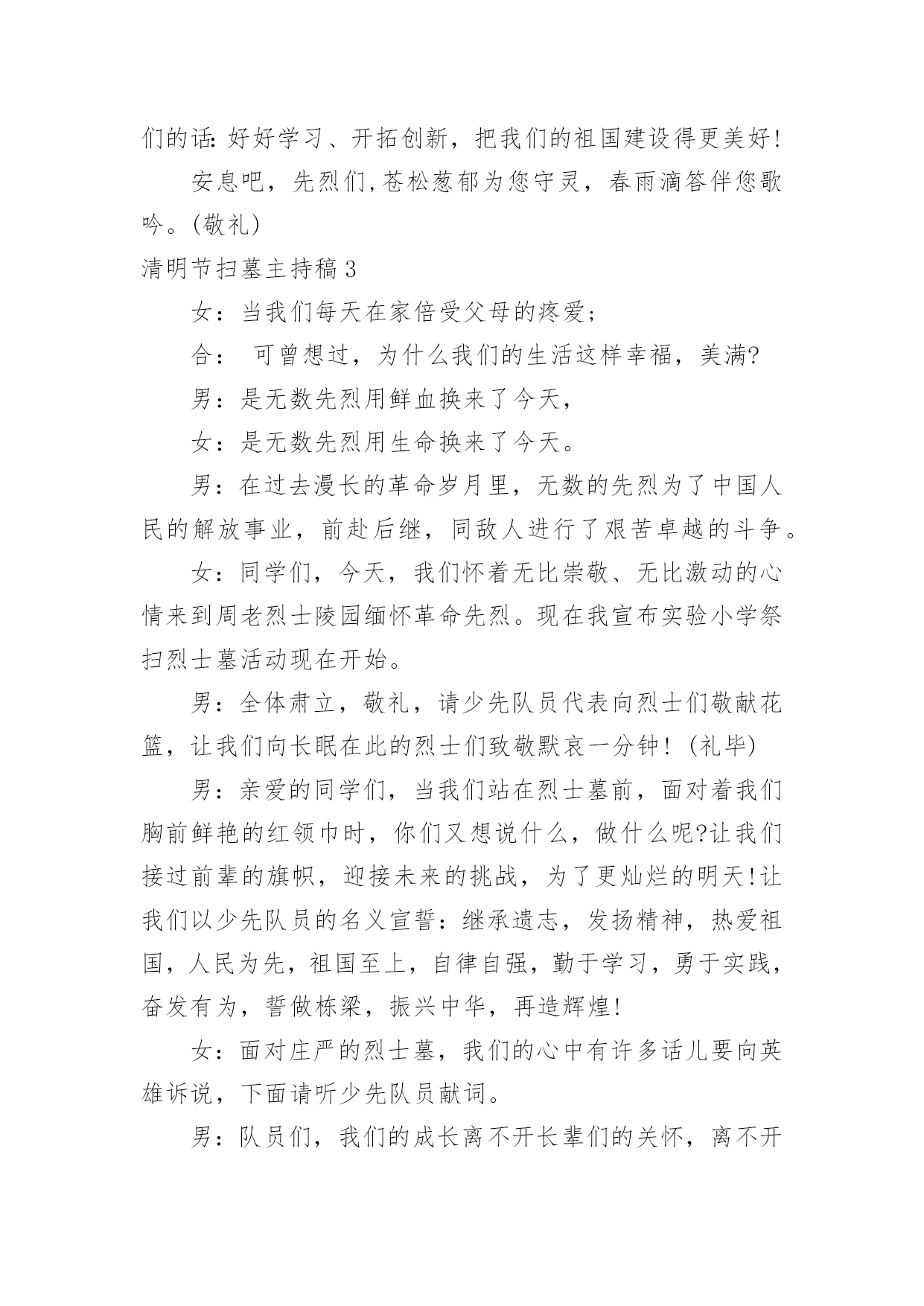 们的话: 好好学习、开拓创新，把我们的祖国建设得更美好!

安息吧，先烈们,苍松葱郁为您守灵，春雨滴答伴您歌吟。(敬礼)

清明节扫墓主持稿3

女：当我们每天在家倍受父母的疼爱;

合： 可曾想过，为什么我们的生活这样幸福，美满?

男：是无数先烈用鲜血换来了今天，

女：是无数先烈用生命换来了今天。

男：在过去漫长的革命岁月里，无数的先烈为了中国人民的解放事业，前赴后继，同敌人进行了艰苦卓越的斗争。

女：同学们，今天，我们怀着无比崇敬、无比激动的心情来到周老烈士陵园缅怀革命先烈。现在我宣布实验小学祭扫烈士墓活动现在开始。

男：全体肃立，敬礼，请少先队员代表向烈士们敬献花篮，让我们向长眠在此的烈士们致敬默哀一分钟! (礼毕)

男：亲爱的同学们，当我们站在烈士墓前，面对着我们胸前鲜艳的红领巾时，你们又想说什么，做什么呢?让我们接过前辈的旗帜，迎接未来的挑战，为了更灿烂的明天!让我们以少先队员的名义宣誓：继承遗志，发扬精神，热爱祖国，人民为先，祖国至上，自律自强，勤于学习，勇于实践，奋发有为，誓做栋梁，振兴中华，再造辉煌!

女：面对庄严的烈士墓，我们的心中有许多话儿要向英雄诉说，下面请听少先队员献词。

男：队员们，我们的成长离不开长辈们的关怀，离不开